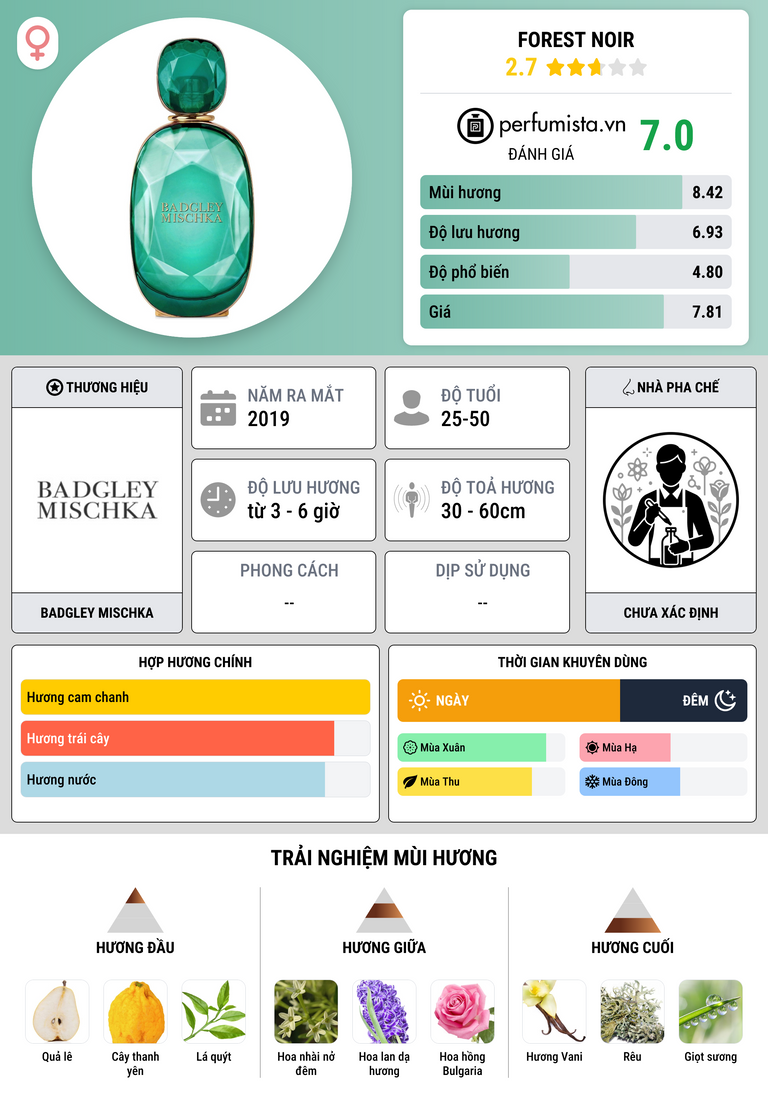 BADGLEY MISCHKA

FOREST NOIR
2.7

perfumista.vn
ĐÁNH GIÁ
7.0

Mùi hương 8.42
Độ lưu hương 6.93
Độ phổ biến 4.80
Giá 7.81

THƯƠNG HIỆU

BADGLEY MISCHKA

BADGLEY MISCHKA

NĂM RA MẮT
2019

ĐỘ TUỔI
25-50

ĐỘ LƯU HƯƠNG
từ 3 - 6 giờ

ĐỘ TOẢ HƯƠNG
30 - 60cm

PHONG CÁCH
--

DỊP SỬ DỤNG
--

NHÀ PHA CHẾ

CHƯA XÁC ĐỊNH

HỢP HƯƠNG CHÍNH
Hương cam chanh
Hương trái cây
Hương nước

THỜI GIAN KHUYÊN DÙNG
NGÀY
ĐÊM
Mùa Xuân
Mùa Hạ
Mùa Thu
Mùa Đông

TRẢI NGHIỆM MÙI HƯƠNG

HƯƠNG ĐẦU
Quả lê
Cây thanh yên
Lá quýt

HƯƠNG GIỮA
Hoa nhài nở đêm
Hoa lan dạ hương
Hoa hồng Bulgaria

HƯƠNG CUỐI
Hương Vani
Rêu
Giọt sương